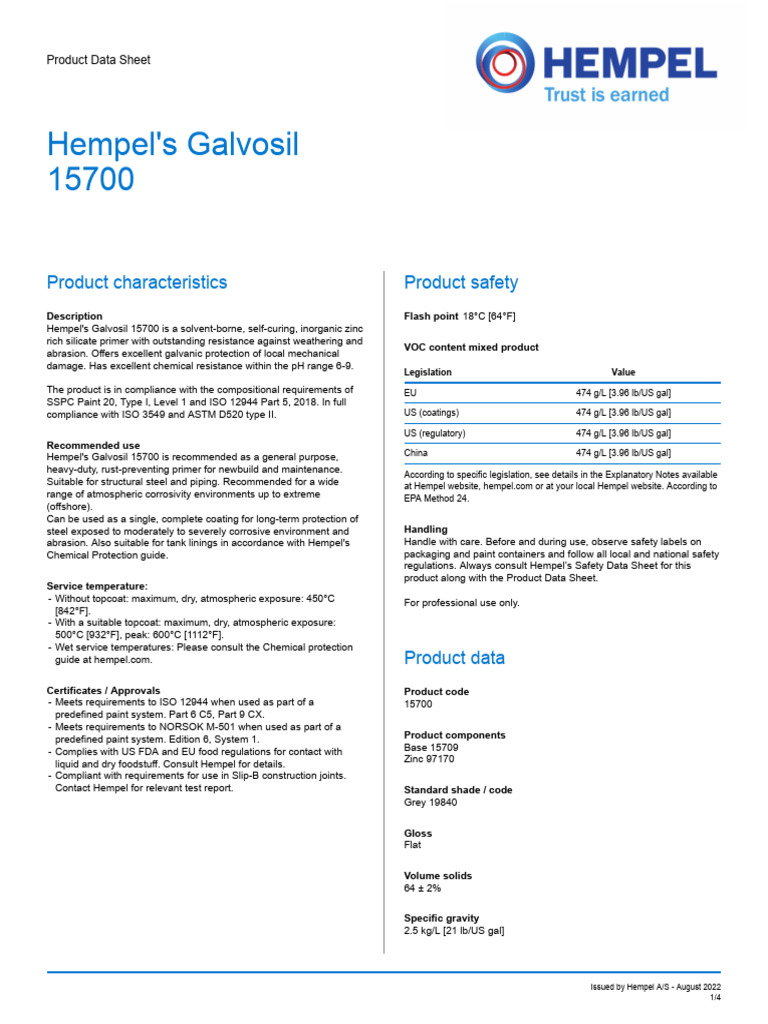 Product Data Sheet

HEMPEL
Trust is earned

Hempel's Galvosil 15700

Product characteristics

Description
Hempel's Galvosil 15700 is a solvent-borne, self-curing, inorganic zinc rich silicate primer with outstanding resistance against weathering and abrasion. Offers excellent galvanic protection of local mechanical damage. Has excellent chemical resistance within the pH range 6-9.

The product is in compliance with the compositional requirements of SSPC Paint 20, Type I, Level 1 and ISO 12944 Part 5, 2018. In full compliance with ISO 3549 and ASTM D520 type II.

Recommended use
Hempel's Galvosil 15700 is recommended as a general purpose, heavy-duty, rust-preventing primer for newbuild and maintenance. Suitable for structural steel and piping. Recommended for a wide range of atmospheric corrosivity environments up to extreme (offshore).
Can be used as a single, complete coating for long-term protection of steel exposed to moderately to severely corrosive environment and abrasion. Also suitable for tank linings in accordance with Hempel's Chemical Protection guide.

Service temperature:
- Without topcoat: maximum, dry, atmospheric exposure: 450°C [842°F].
- With a suitable topcoat: maximum, dry, atmospheric exposure: 500°C [932°F], peak: 600°C [1112°F].
- Wet service temperatures: Please consult the Chemical protection guide at hempel.com.

Certificates / Approvals
- Meets requirements to ISO 12944 when used as part of a predefined paint system. Part 6 C5, Part 9 CX.
- Meets requirements to NORSOK M-501 when used as part of a predefined paint system. Edition 6, System 1.
- Complies with US FDA and EU food regulations for contact with liquid and dry foodstuff. Consult Hempel for details.
- Compliant with requirements for use in Slip-B construction joints. Contact Hempel for relevant test report.

Product safety

Flash point 18°C [64°F]

VOC content mixed product

| Legislation | Value |
|---|---|
| EU | 474 g/L [3.96 lb/US gal] |
| US (coatings) | 474 g/L [3.96 lb/US gal] |
| US (regulatory) | 474 g/L [3.96 lb/US gal] |
| China | 474 g/L [3.96 lb/US gal] |

According to specific legislation, see details in the Explanatory Notes available at Hempel website, hempel.com or at your local Hempel website. According to EPA Method 24.

Handling
Handle with care. Before and during use, observe safety labels on packaging and paint containers and follow all local and national safety regulations. Always consult Hempel's Safety Data Sheet for this product along with the Product Data Sheet.

For professional use only.

Product data

Product code
15700

Product components
Base 15709
Zinc 97170

Standard shade / code
Grey 19840

Gloss
Flat

Volume solids
64 ± 2%

Specific gravity
2.5 kg/L [21 lb/US gal]

Issued by Hempel A/S - August 2022
1/4